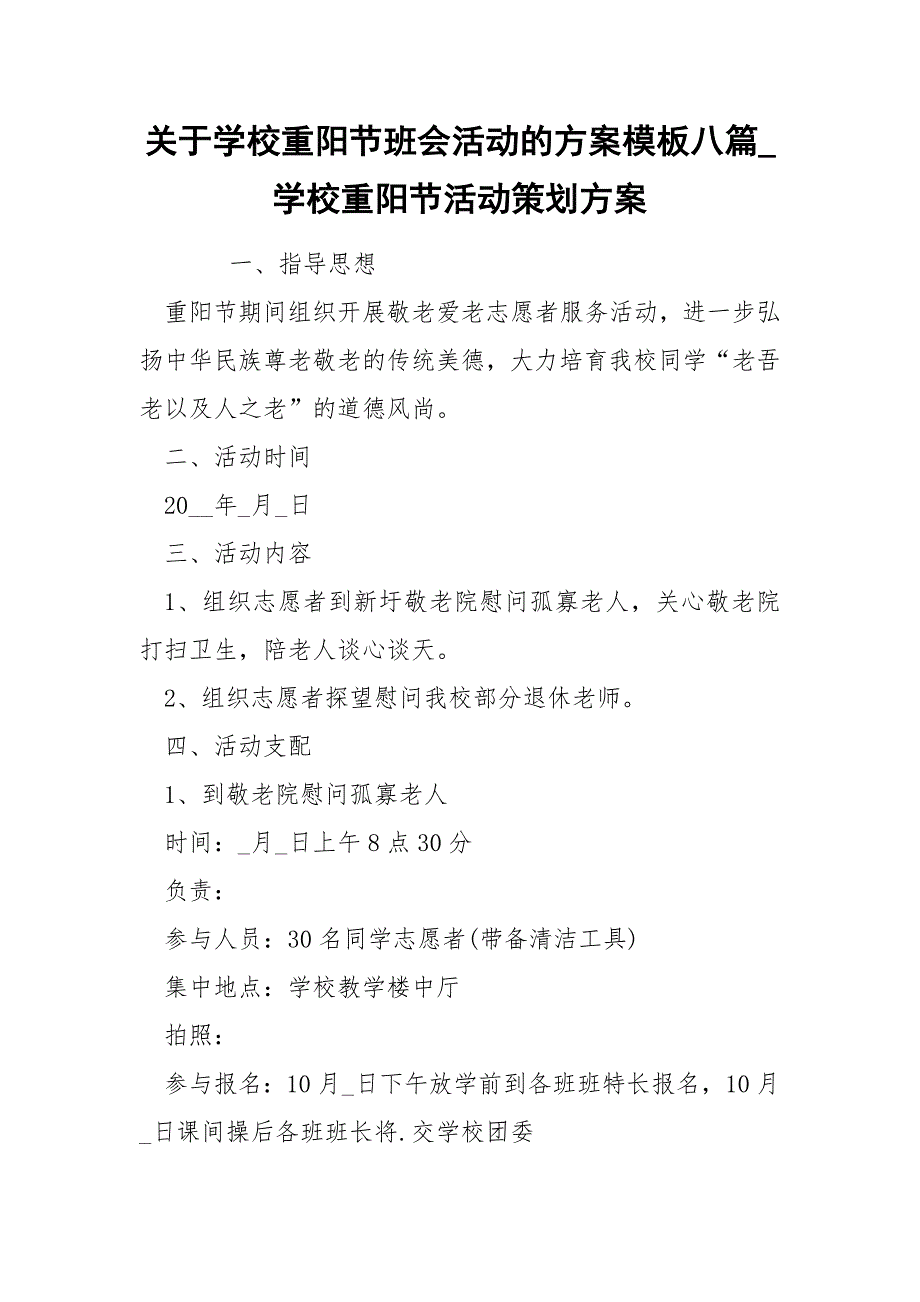 关于学校重阳节班会活动的方案模板八篇_学校重阳节活动策划方案

一、指导思想

重阳节期间组织开展敬老爱老志愿者服务活动，进一步弘扬中华民族尊老敬老的传统美德，大力培育我校同学“老吾老以及人之老”的道德风尚。

二、活动时间

20__年_月_日

三、活动内容

1、组织志愿者到新圩敬老院慰问孤寡老人，关心敬老院打扫卫生，陪老人谈心谈天。

2、组织志愿者探望慰问我校部分退休老师。

四、活动支配

1、到敬老院慰问孤寡老人

时间：_月_日上午8点30分

负责：

参与人员：30名同学志愿者(带备清洁工具)

集中地点：学校教学楼中厅

拍照：

参与报名：10月_日下午放学前到各班班特长报名，10月_日课间操后各班班长将.交学校团委